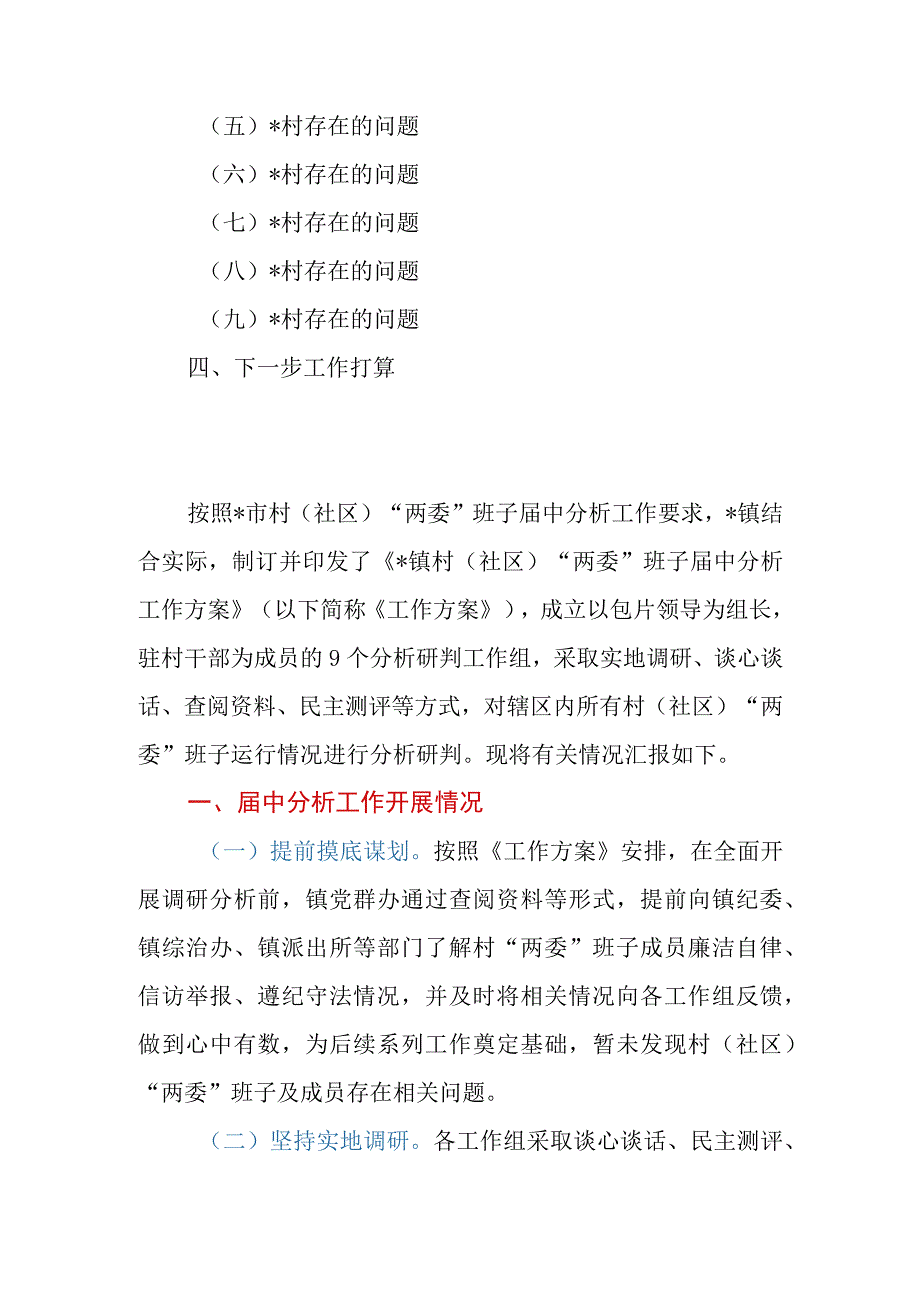 （五）*村存在的问题

（六）*村存在的问题

（七）*村存在的问题

（八）*村存在的问题

（九）*村存在的问题

四、下一步工作打算

按照*市村（社区）“两委”班子届中分析工作要求，*镇结合实际，制订并印发了《*镇村（社区）“两委”班子届中分析工作方案》（以下简称《工作方案》），成立以包片领导为组长，驻村干部为成员的9个分析研判工作组，采取实地调研、谈心谈话、查阅资料、民主测评等方式，对辖区内所有村（社区）“两委”班子运行情况进行分析研判。现将有关情况汇报如下。

一、届中分析工作开展情况

（一）提前摸底谋划。按照《工作方案》安排，在全面开展调研分析前，镇党群办通过查阅资料等形式，提前向镇纪委、镇综治办、镇派出所等部门了解村“两委”班子成员廉洁自律、信访举报、遵纪守法情况，并及时将相关情况向各工作组反馈，做到心中有数，为后续系列工作奠定基础，暂未发现村（社区）“两委”班子及成员存在相关问题。

（二）坚持实地调研。各工作组采取谈心谈话、民主测评、